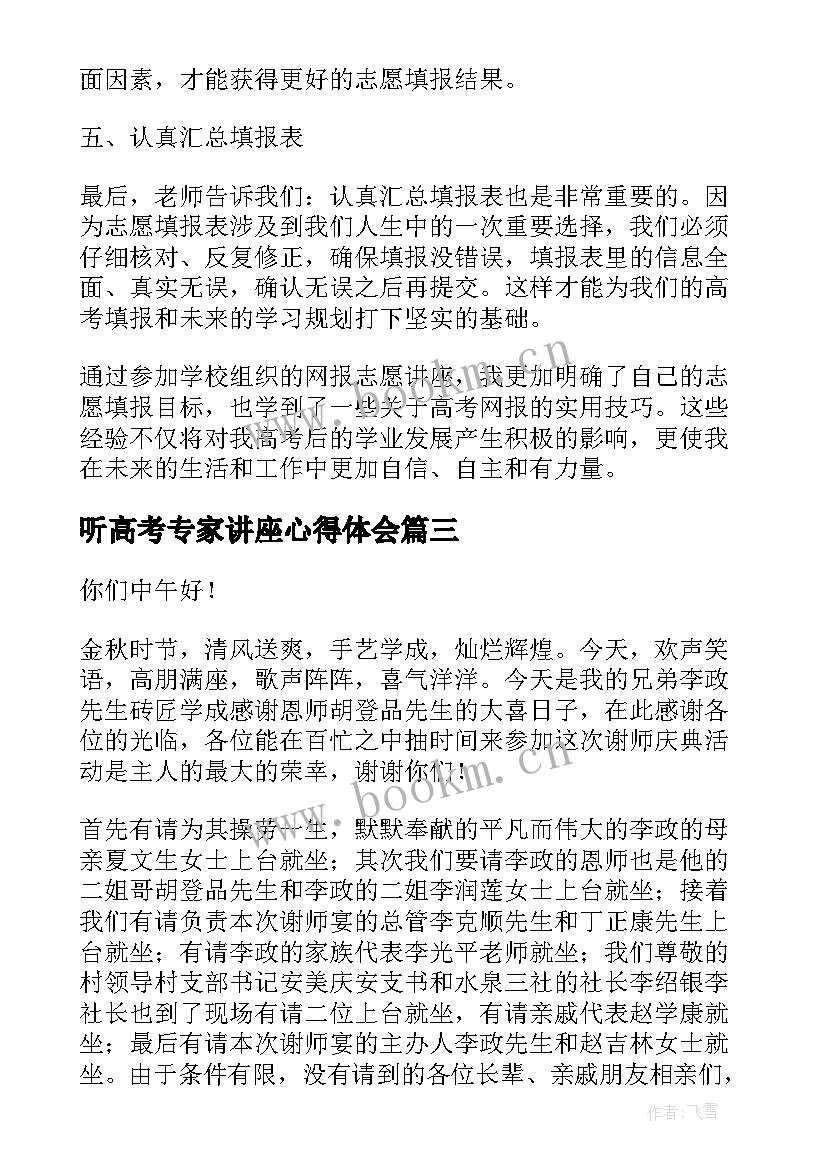 面因素，才能获得更好的志愿填报结果。

五、认真汇总填报表

最后，老师告诉我们：认真汇总填报表也是非常重要的。因为志愿填报表涉及到我们人生中的一次重要选择，我们必须仔细核对、反复修正，确保填报没错误，填报表里的信息全面、真实无误，确认无误之后再提交。这样才能为我们的高考填报和未来的学习规划打下坚实的基础。

通过参加学校组织的网报志愿讲座，我更加明确了自己的志愿填报目标，也学到了一些关于高考网报的实用技巧。这些经验不仅将对我高考后的学业发展产生积极的影响，更使我在未来的生活和工作中更加自信、自主和有力量。

听高考专家讲座心得体会篇三

你们中午好！

金秋时节，清风送爽，手艺学成，灿烂辉煌。今天，欢声笑语，高朋满座，歌声阵阵，喜气洋洋。今天是我的兄弟李政先生砖匠学成感谢恩师胡登品先生的大喜日子，在此感谢各位的光临，各位能在百忙之中抽时间来参加这次谢师庆典活动是主人的最大的荣幸，谢谢你们！

首先有请为其操劳一生，默默奉献的平凡而伟大的李政的母亲夏文生女士上台就坐；其次我们要请李政的恩师也是他的二姐哥胡登品先生和李政的二姐李润莲女士上台就坐；接着我们有请负责本次谢师宴的总管李克顺先生和丁正康先生上台就坐；有请李政的家族代表李光平老师就坐；我们尊敬的村领导村支部书记安美庆安支书和水泉三社的社长李绍银李社长也到了现场有请二位上台就坐，有请亲戚代表赵学康就坐；最后有请本次谢师宴的主办人李政先生和赵吉林女士就坐。由于条件有限，没有请到的各位长辈、亲戚朋友相亲们，

www.bookm.cn

作者：飞雪